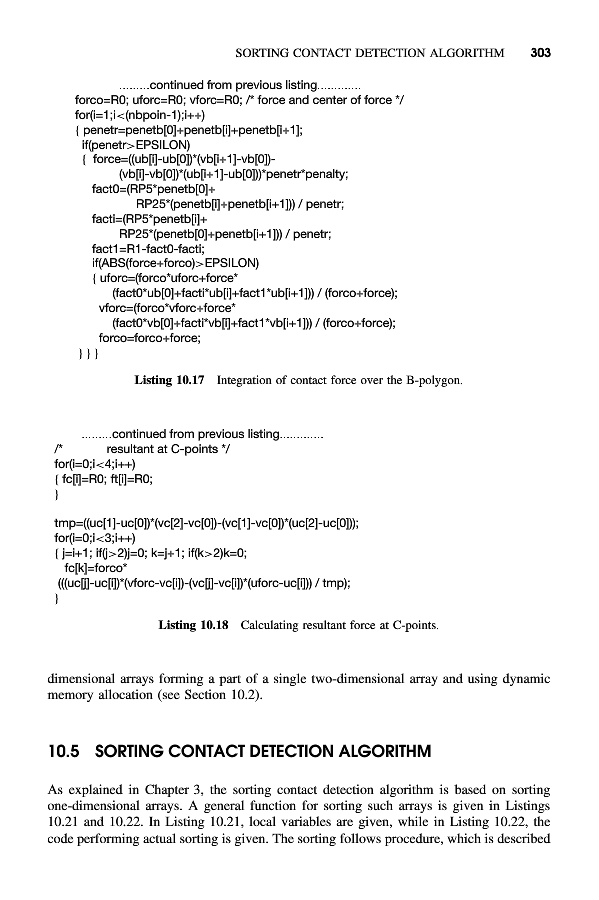 SORTING CONTACT DETECTION ALGORITHM 303

.........continued from previous listing.............
forco=R0; uforc=R0; vforc=R0; /* force and center of force */
for(i=1;i<(nbpoin-1);i++)
{ penetr=penetb[0]+penetb[i]+penetb[i+1];
if(penetr>EPSILON)
{ force=((ub[i]-ub[0])*(vb[i+1]-vb[0])-
(vb[i]-vb[0])*(ub[i+1]-ub[0]))*penetr*penalty;
fact0=(RP5*penetb[0]+
RP25*(penetb[i]+penetb[i+1])) / penetr;
facti=(RP5*penetb[i]+
RP25*(penetb[0]+penetb[i+1])) / penetr;
fact1=R1-fact0-facti;
if(ABS(force+forco)>EPSILON)
{ uforc=(forco*uforc+force*
(fact0*ub[0]+facti*ub[i]+fact1*ub[i+1])) / (forco+force);
vforc=(forco*vforc+force*
(fact0*vb[0]+facti*vb[i]+fact1*vb[i+1])) / (forco+force);
forco=forco+force;
} } }

Listing 10.17 Integration of contact force over the B-polygon.

.........continued from previous listing.............
/* resultant at C-points */
for(i=0;i<4;i++)
{ fc[i]=R0; ft[i]=R0;
}
tmp=((uc[1]-uc[0])*(vc[2]-vc[0])-(vc[1]-vc[0])*(uc[2]-uc[0]));
for(i=0;i<3;i++)
{ j=i+1; if(j>2)j=0; k=j+1; if(k>2)k=0;
fc[k]=forco*
(((uc[j]-uc[i])*(vforc-vc[i])-(vc[j]-vc[i])*(uforc-uc[i])) / tmp);
}

Listing 10.18 Calculating resultant force at C-points.

dimensional arrays forming a part of a single two-dimensional array and using dynamic memory allocation (see Section 10.2).

10.5 SORTING CONTACT DETECTION ALGORITHM

As explained in Chapter 3, the sorting contact detection algorithm is based on sorting one-dimensional arrays. A general function for sorting such arrays is given in Listings 10.21 and 10.22. In Listing 10.21, local variables are given, while in Listing 10.22, the code performing actual sorting is given. The sorting follows procedure, which is described